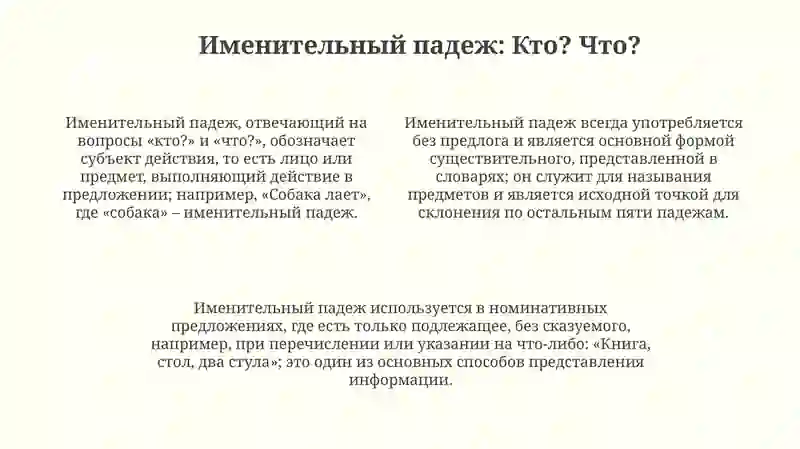 Именительный падеж: Кто? Что?

Именительный падеж, отвечающий на вопросы «кто?» и «что?», обозначает субъект действия, то есть лицо или предмет, выполняющий действие в предложении; например, «Собака лает», где «собака» – именительный падеж.

Именительный падеж всегда употребляется без предлога и является основной формой существительного, представленной в словарях; он служит для называния предметов и является исходной точкой для склонения по остальным пяти падежам.

Именительный падеж используется в номинативных предложениях, где есть только подлежащее, без сказуемого, например, при перечислении или указании на что-либо: «Книга, стол, два стула»; это один из основных способов представления информации.